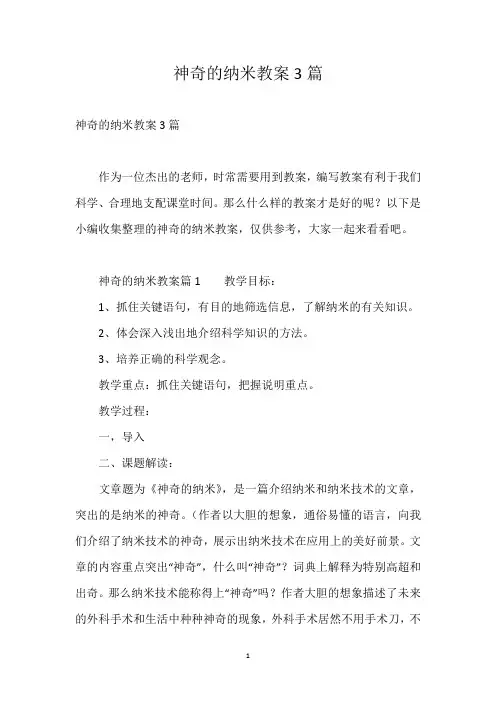 神奇的纳米教案 3 篇

神奇的纳米教案 3 篇

作为一位杰出的老师，时常需要用到教案，编写教案有利于我们科学、合理地支配课堂时间。那么什么样的教案才是好的呢？以下是小编收集整理的神奇的纳米教案，仅供参考，大家一起来看看吧。

神奇的纳米教案篇 1　　教学目标：

1、抓住关键语句，有目的地筛选信息，了解纳米的有关知识。

2、体会深入浅出地介绍科学知识的方法。

3、培养正确的科学观念。

教学重点：抓住关键语句，把握说明重点。

教学过程：

一、导入

二、课题解读：

文章题为《神奇的纳米》，是一篇介绍纳米和纳米技术的文章，突出的是纳米的神奇。（作者以大胆的想象，通俗易懂的语言，向我们介绍了纳米技术的神奇，展示出纳米技术在应用上的美好前景。文章的内容重点突出“神奇”，什么叫“神奇”？词典上解释为特别高超和出奇。那么纳米技术能称得上“神奇”吗？作者大胆的想象描述了未来的外科手术和生活中种种神奇的现象，外科手术居然不用手术刀，不

1